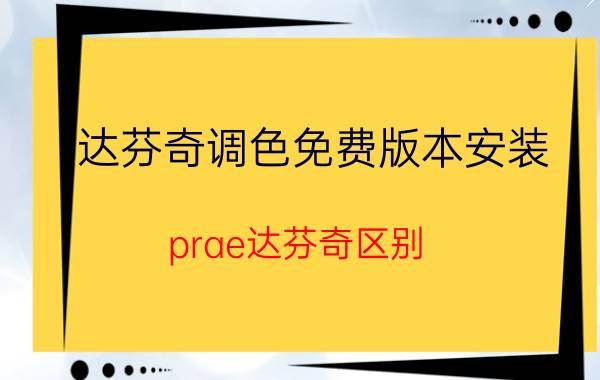 达芬奇调色免费版本安装

prae达芬奇区别